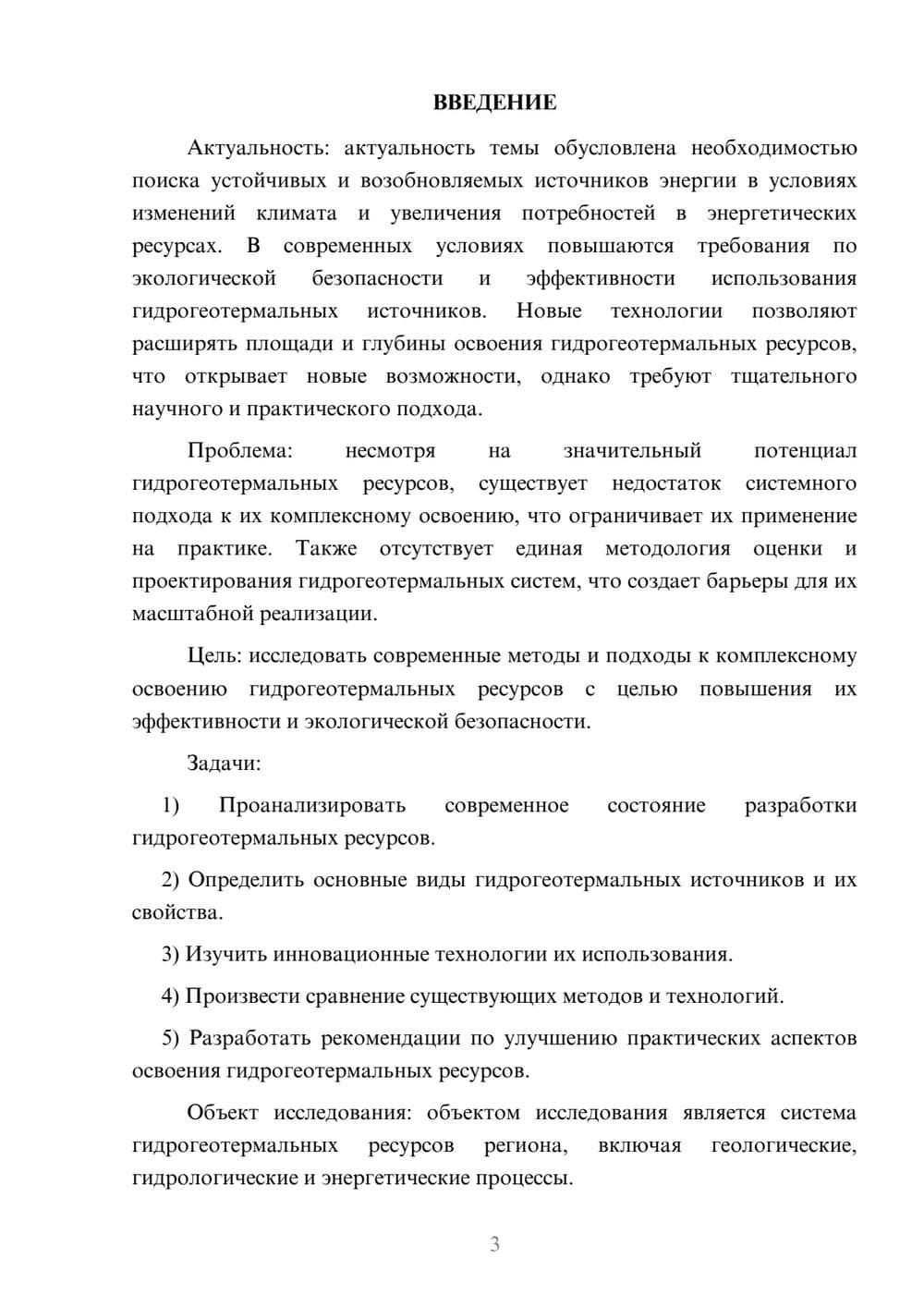 ВВЕДЕНИЕ

Актуальность: актуальность темы обусловлена необходимостью поиска устойчивых и возобновляемых источников энергии в условиях изменений климата и увеличения потребностей в энергетических ресурсах. В современных условиях повышаются требования по экологической безопасности и эффективности использования гидрогеотермальных источников. Новые технологии позволяют расширять площади и глубины освоения гидрогеотермальных ресурсов, что открывает новые возможности, однако требуют тщательного научного и практического подхода.

Проблема: несмотря на значительный потенциал гидрогеотермальных ресурсов, существует недостаток системного подхода к их комплексному освоению, что ограничивает их применение на практике. Также отсутствует единая методология оценки и проектирования гидрогеотермальных систем, что создает барьеры для их масштабной реализации.

Цель: исследовать современные методы и подходы к комплексному освоению гидрогеотермальных ресурсов с целью повышения их эффективности и экологической безопасности.

Задачи:

1) Проанализировать современное состояние разработки гидрогеотермальных ресурсов.

2) Определить основные виды гидрогеотермальных источников и их свойства.

3) Изучить инновационные технологии их использования.

4) Произвести сравнение существующих методов и технологий.

5) Разработать рекомендации по улучшению практических аспектов освоения гидрогеотермальных ресурсов.

Объект исследования: объектом исследования является система гидрогеотермальных ресурсов региона, включая геологические, гидрологические и энергетические процессы.

3